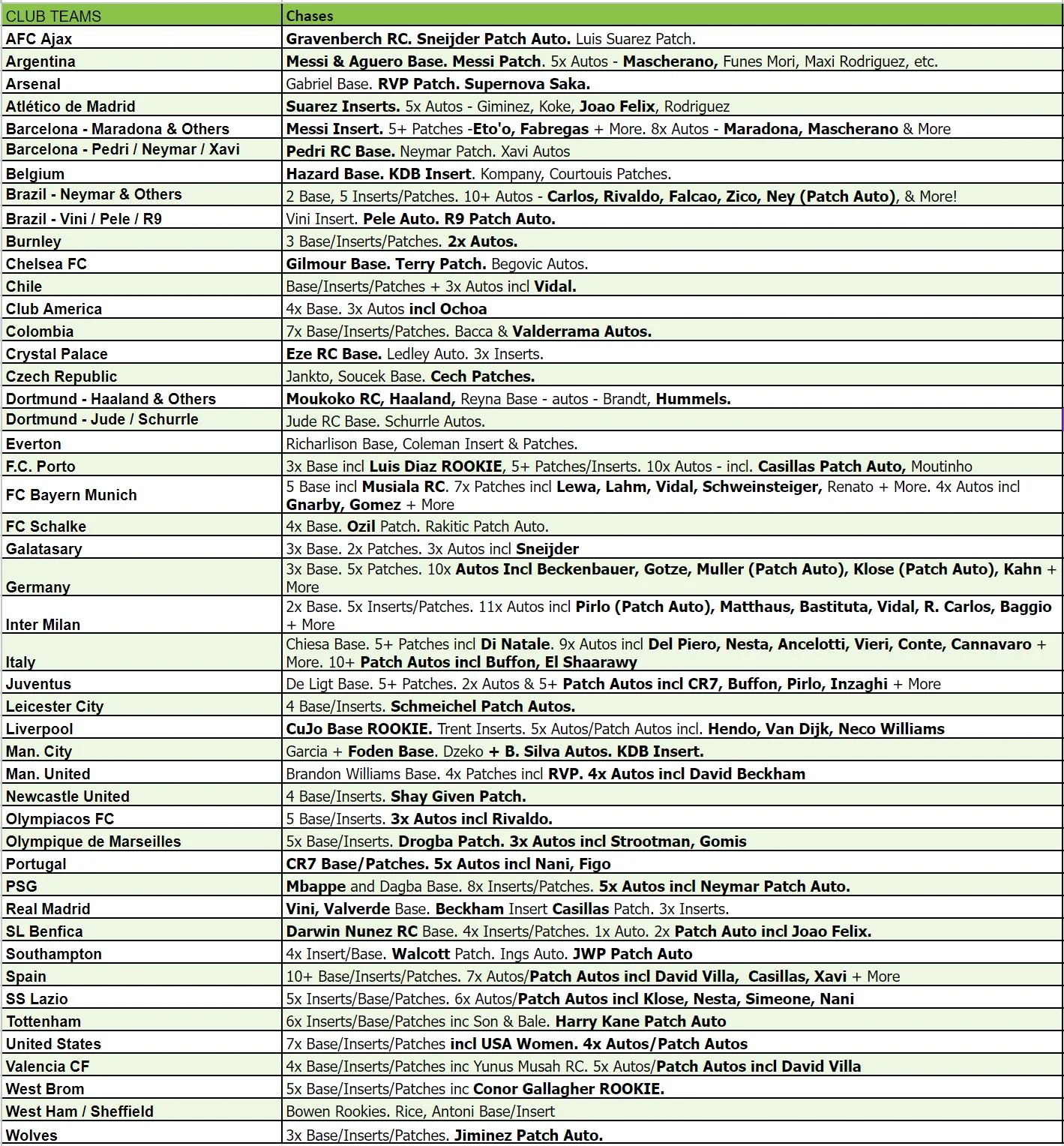 | CLUB TEAMS | Chases |
|---|---|
| AFC Ajax | Gravenberch RC. Sneijder Patch Auto. Luis Suarez Patch. |
| Argentina | Messi & Aguero Base. Messi Patch. 5x Autos - Mascherano, Funes Mori, Maxi Rodriguez, etc. |
| Arsenal | Gabriel Base. RVP Patch. Supernova Saka. |
| Atlético de Madrid | Suarez Inserts. 5x Autos - Giminez, Koke, Joao Felix, Rodriguez |
| Barcelona - Maradona & Others | Messi Insert. 5+ Patches -Eto'o, Fabregas + More. 8x Autos - Maradona, Mascherano & More |
| Barcelona - Pedri / Neymar / Xavi | Pedri RC Base. Neymar Patch. Xavi Autos |
| Belgium | Hazard Base. KDB Insert. Kompany, Courtouis Patches. |
| Brazil - Neymar & Others | 2 Base, 5 Inserts/Patches. 10+ Autos - Carlos, Rivaldo, Falcao, Zico, Ney (Patch Auto), & More! |
| Brazil - Vini / Pele / R9 | Vini Insert. Pele Auto. R9 Patch Auto. |
| Burnley | 3 Base/Inserts/Patches. 2x Autos. |
| Chelsea FC | Gilmour Base. Terry Patch. Begovic Autos. |
| Chile | Base/Inserts/Patches + 3x Autos incl Vidal. |
| Club America | 4x Base. 3x Autos incl Ochoa |
| Colombia | 7x Base/Inserts/Patches. Bacca & Valderrama Autos. |
| Crystal Palace | Eze RC Base. Ledley Auto. 3x Inserts. |
| Czech Republic | Jankto, Soucek Base. Cech Patches. |
| Dortmund - Haaland & Others | Moukoko RC, Haaland, Reyna Base - autos - Brandt, Hummels. |
| Dortmund - Jude / Schurrle | Jude RC Base. Schurrle Autos. |
| Everton | Richarlison Base, Coleman Insert & Patches. |
| F.C. Porto | 3x Base incl Luis Diaz ROOKIE, 5+ Patches/Inserts. 10x Autos - incl. Casillas Patch Auto, Moutinho |
| FC Bayern Munich | 5 Base incl Musiala RC. 7x Patches incl Lewa, Lahm, Vidal, Schweinsteiger, Renato + More. 4x Autos incl Gnarby, Gomez + More |
| FC Schalke | 4x Base. Ozil Patch. Rakitic Patch Auto. |
| Galatasary | 3x Base. 2x Patches. 3x Autos incl Sneijder |
| Germany | 3x Base. 5x Patches. 10x Autos Incl Beckenbauer, Gotze, Muller (Patch Auto), Klose (Patch Auto), Kahn + More |
| Inter Milan | 2x Base. 5x Inserts/Patches. 11x Autos incl Pirlo (Patch Auto), Matthaus, Bastituta, Vidal, R. Carlos, Baggio + More |
| Italy | Chiesa Base. 5+ Patches incl Di Natale. 9x Autos incl Del Piero, Nesta, Ancelotti, Vieri, Conte, Cannavaro + More. 10+ Patch Autos incl Buffon, El Shaarawy |
| Juventus | De Ligt Base. 5+ Patches. 2x Autos & 5+ Patch Autos incl CR7, Buffon, Pirlo, Inzaghi + More |
| Leicester City | 4 Base/Inserts. Schmeichel Patch Autos. |
| Liverpool | CuJo Base ROOKIE. Trent Inserts. 5x Autos/Patch Autos incl. Hendo, Van Dijk, Neco Williams |
| Man. City | Garcia + Foden Base. Dzeko + B. Silva Autos. KDB Insert. |
| Man. United | Brandon Williams Base. 4x Patches incl RVP. 4x Autos incl David Beckham |
| Newcastle United | 4 Base/Inserts. Shay Given Patch. |
| Olympiacos FC | 5 Base/Inserts. 3x Autos incl Rivaldo. |
| Olympique de Marseilles | 5x Base/Inserts. Drogba Patch. 3x Autos incl Strootman, Gomis |
| Portugal | CR7 Base/Patches. 5x Autos incl Nani, Figo |
| PSG | Mbappe and Dagba Base. 8x Inserts/Patches. 5x Autos incl Neymar Patch Auto. |
| Real Madrid | Vini, Valverde Base. Beckham Insert Casillas Patch. 3x Inserts. |
| SL Benfica | Darwin Nunez RC Base. 4x Inserts/Patches. 1x Auto. 2x Patch Auto incl Joao Felix. |
| Southampton | 4x Insert/Base. Walcott Patch. Ings Auto. JWP Patch Auto |
| Spain | 10+ Base/Inserts/Patches. 7x Autos/Patch Autos incl David Villa, Casillas, Xavi + More |
| SS Lazio | 5x Inserts/Base/Patches. 6x Autos/Patch Autos incl Klose, Nesta, Simeone, Nani |
| Tottenham | 6x Inserts/Base/Patches inc Son & Bale. Harry Kane Patch Auto |
| United States | 7x Base/Inserts/Patches incl USA Women. 4x Autos/Patch Autos |
| Valencia CF | 4x Base/Inserts/Patches inc Yunus Musah RC. 5x Autos/Patch Autos incl David Villa |
| West Brom | 5x Base/Inserts/Patches inc Conor Gallagher ROOKIE. |
| West Ham / Sheffield | Bowen Rookies. Rice, Antoni Base/Insert |
| Wolves | 3x Base/Inserts/Patches. Jiminez Patch Auto. |